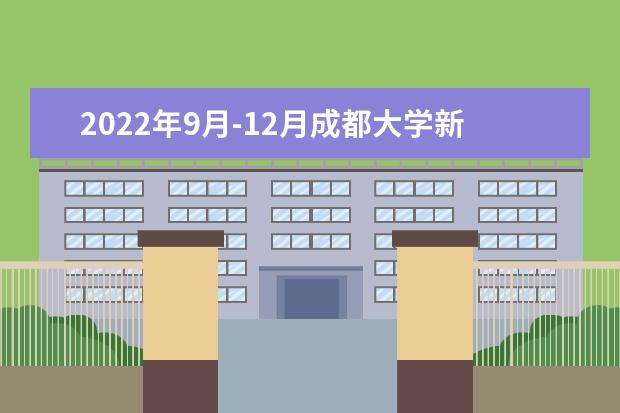 2022年9月-12月成都大学新